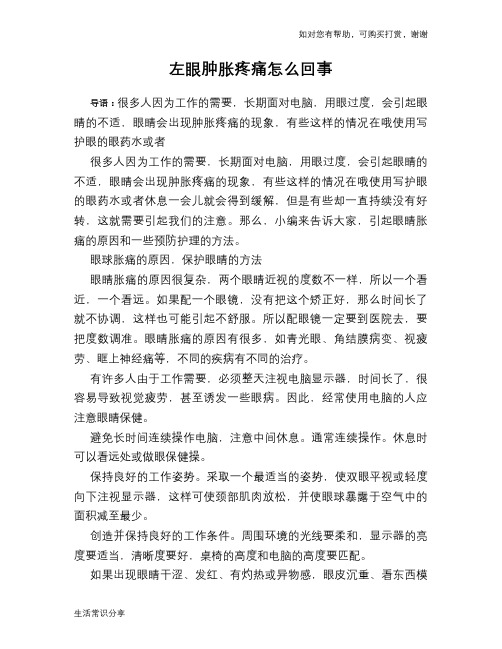 如对您有帮助，可购买打赏，谢谢

左眼肿胀疼痛怎么回事

导语：很多人因为工作的需要，长期面对电脑，用眼过度，会引起眼睛的不适，眼睛会出现肿胀疼痛的现象，有些这样的情况在哦使用写护眼的眼药水或者

很多人因为工作的需要，长期面对电脑，用眼过度，会引起眼睛的不适，眼睛会出现肿胀疼痛的现象，有些这样的情况在哦使用写护眼的眼药水或者休息一会儿就会得到缓解，但是有些却一直持续没有好转，这就需要引起我们的注意。那么，小编来告诉大家，引起眼睛胀痛的原因和一些预防护理的方法。

眼球胀痛的原因，保护眼睛的方法

眼睛胀痛的原因很复杂，两个眼睛近视的度数不一样，所以一个看近，一个看远。如果配一个眼镜，没有把这个矫正好，那么时间长了就不协调，这样也可能引起不舒服。所以配眼镜一定要到医院去，要把度数调准。眼睛胀痛的原因有很多，如青光眼、角结膜病变、视疲劳、眶上神经痛等，不同的疾病有不同的治疗。

有许多人由于工作需要，必须整天注视电脑显示器，时间长了，很容易导致视觉疲劳，甚至诱发一些眼病。因此，经常使用电脑的人应注意眼睛保健。

避免长时间连续操作电脑，注意中间休息。通常连续操作。休息时可以看远处或做眼保健操。

保持良好的工作姿势。采取一个最适当的姿势，使双眼平视或轻度向下注视显示器，这样可使颈部肌肉放松，并使眼球暴露于空气中的面积减至最少。

创造并保持良好的工作条件。周围环境的光线要柔和，显示器的亮度要适当，清晰度要好，桌椅的高度和电脑的高度要匹配。

如果出现眼睛干涩、发红、有灼热或异物感，眼皮沉重、看东西模

生活常识分享